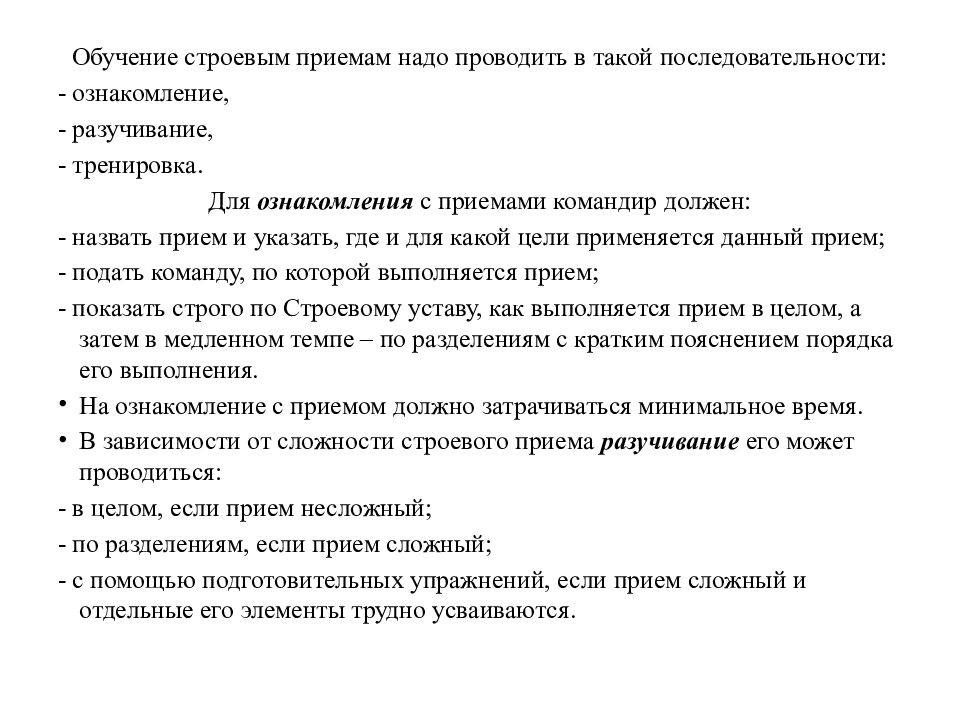 Обучение строевым приемам надо проводить в такой последовательности:
- ознакомление,
- разучивание,
- тренировка.

Для ознакомления с приемами командир должен:
- назвать прием и указать, где и для какой цели применяется данный прием;
- подать команду, по которой выполняется прием;
- показать строго по Строевому уставу, как выполняется прием в целом, а затем в медленном темпе – по разделениям с кратким пояснением порядка его выполнения.
• На ознакомление с приемом должно затрачиваться минимальное время.
• В зависимости от сложности строевого приема разучивание его может проводиться:
- в целом, если прием несложный;
- по разделениям, если прием сложный;
- с помощью подготовительных упражнений, если прием сложный и отдельные его элементы трудно усваиваются.